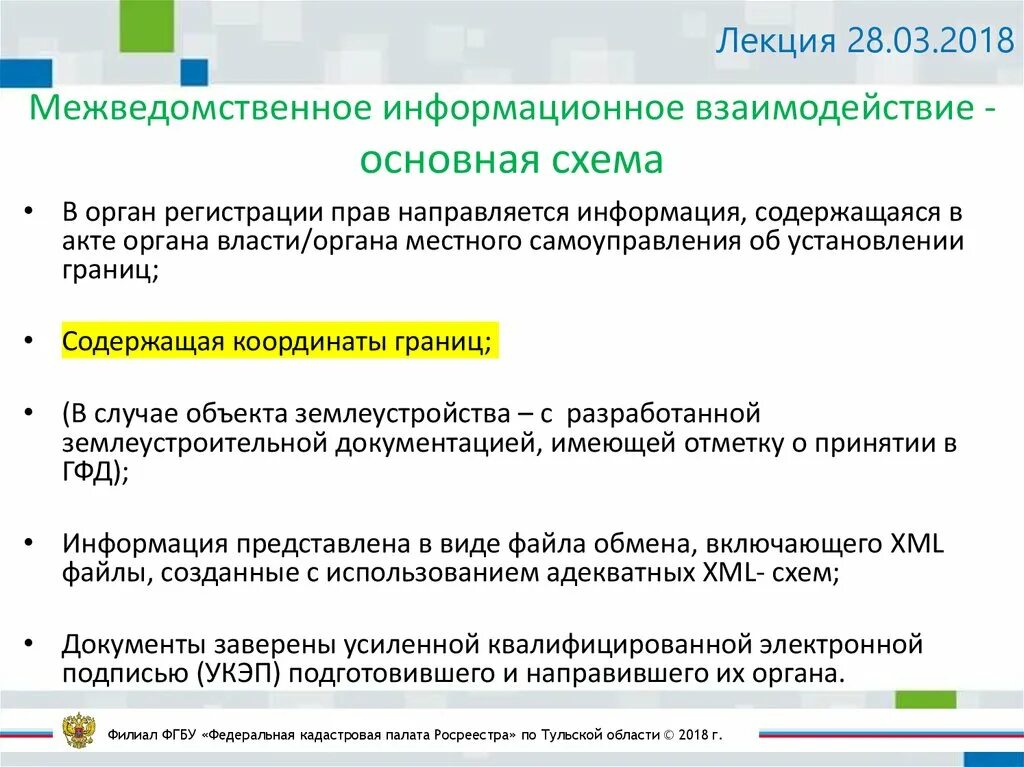 Лекция 28.03.2018

Межведомственное информационное взаимодействие - основная схема

• В орган регистрации прав направляется информация, содержащаяся в акте органа власти/органа местного самоуправления об установлении границ;

• Содержащая координаты границ;

• (В случае объекта землеустройства – с разработанной землеустроительной документацией, имеющей отметку о принятии в ГФД);

• Информация представлена в виде файла обмена, включающего XML файлы, созданные с использованием адекватных XML- схем;

• Документы заверены усиленной квалифицированной электронной подписью (УКЭП) подготовившего и направившего их органа.

Филиал ФГБУ «Федеральная кадастровая палата Росреестра» по Тульской области © 2018 г.